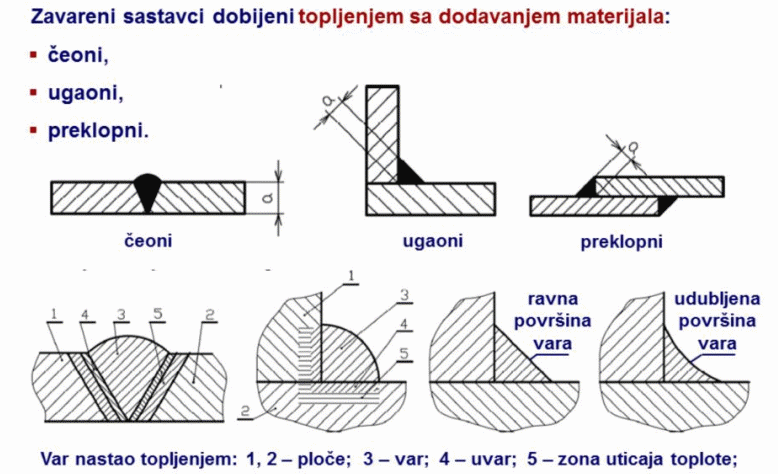 Zavareni sastavci dobijeni topljenjem sa dodavanjem materijala:

▪ čeoni,

▪ ugaoni,

▪ preklopni.

a

a

a

čeoni

ugaoni

preklopni

1 4 3 5 2

1

3

4

5

2

ravna površina vara

udubljena površina vara

Var nastao topljenjem: 1, 2 – ploče; 3 – var; 4 – uvar; 5 – zona uticaja toplote;